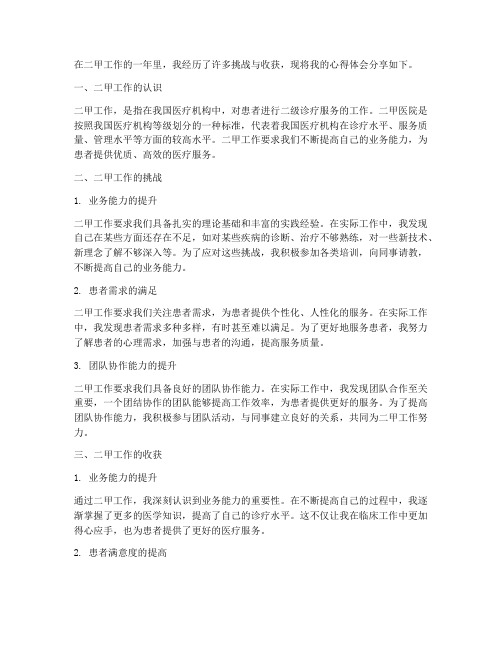 在二甲工作的一年里，我经历了许多挑战与收获，现将我的心得体会分享如下。

一、二甲工作的认识

二甲工作，是指在我国医疗机构中，对患者进行二级诊疗服务的工作。二甲医院是按照我国医疗机构等级划分的一种标准，代表着我国医疗机构在诊疗水平、服务质量、管理水平等方面的较高水平。二甲工作要求我们不断提高自己的业务能力，为患者提供优质、高效的医疗服务。

二、二甲工作的挑战

1. 业务能力的提升

二甲工作要求我们具备扎实的理论基础和丰富的实践经验。在实际工作中，我发现自己在某些方面还存在不足，如对某些疾病的诊断、治疗不够熟练，对一些新技术、新理念了解不够深入等。为了应对这些挑战，我积极参加各类培训，向同事请教，不断提高自己的业务能力。

2. 患者需求的满足

二甲工作要求我们关注患者需求，为患者提供个性化、人性化的服务。在实际工作中，我发现患者需求多种多样，有时甚至难以满足。为了更好地服务患者，我努力了解患者的心理需求，加强与患者的沟通，提高服务质量。

3. 团队协作能力的提升

二甲工作要求我们具备良好的团队协作能力。在实际工作中，我发现团队合作至关重要，一个团结协作的团队能够提高工作效率，为患者提供更好的服务。为了提高团队协作能力，我积极参与团队活动，与同事建立良好的关系，共同为二甲工作努力。

三、二甲工作的收获

1. 业务能力的提升

通过二甲工作，我深刻认识到业务能力的重要性。在不断提高自己的过程中，我逐渐掌握了更多的医学知识，提高了自己的诊疗水平。这不仅让我在临床工作中更加得心应手，也为患者提供了更好的医疗服务。

2. 患者满意度的提高